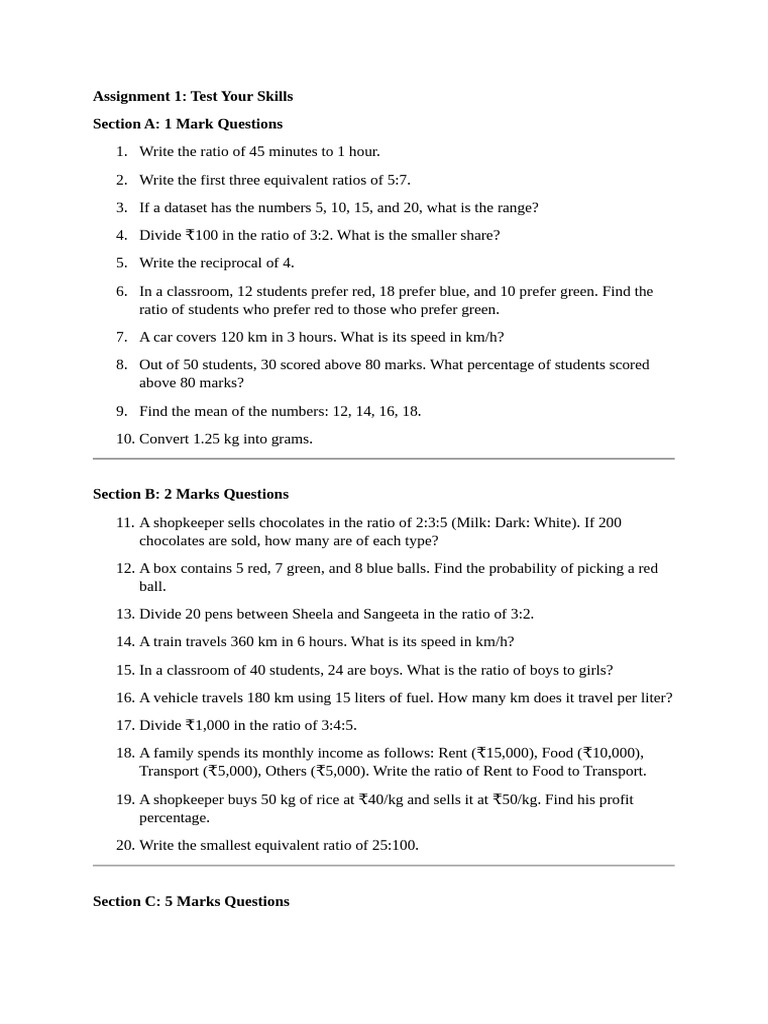 **Assignment 1: Test Your Skills**

**Section A: 1 Mark Questions**

1. Write the ratio of 45 minutes to 1 hour.
2. Write the first three equivalent ratios of 5:7.
3. If a dataset has the numbers 5, 10, 15, and 20, what is the range?
4. Divide ₹100 in the ratio of 3:2. What is the smaller share?
5. Write the reciprocal of 4.
6. In a classroom, 12 students prefer red, 18 prefer blue, and 10 prefer green. Find the ratio of students who prefer red to those who prefer green.
7. A car covers 120 km in 3 hours. What is its speed in km/h?
8. Out of 50 students, 30 scored above 80 marks. What percentage of students scored above 80 marks?
9. Find the mean of the numbers: 12, 14, 16, 18.
10. Convert 1.25 kg into grams.

**Section B: 2 Marks Questions**

11. A shopkeeper sells chocolates in the ratio of 2:3:5 (Milk: Dark: White). If 200 chocolates are sold, how many are of each type?
12. A box contains 5 red, 7 green, and 8 blue balls. Find the probability of picking a red ball.
13. Divide 20 pens between Sheela and Sangeeta in the ratio of 3:2.
14. A train travels 360 km in 6 hours. What is its speed in km/h?
15. In a classroom of 40 students, 24 are boys. What is the ratio of boys to girls?
16. A vehicle travels 180 km using 15 liters of fuel. How many km does it travel per liter?
17. Divide ₹1,000 in the ratio of 3:4:5.
18. A family spends its monthly income as follows: Rent (₹15,000), Food (₹10,000), Transport (₹5,000), Others (₹5,000). Write the ratio of Rent to Food to Transport.
19. A shopkeeper buys 50 kg of rice at ₹40/kg and sells it at ₹50/kg. Find his profit percentage.
20. Write the smallest equivalent ratio of 25:100.

**Section C: 5 Marks Questions**